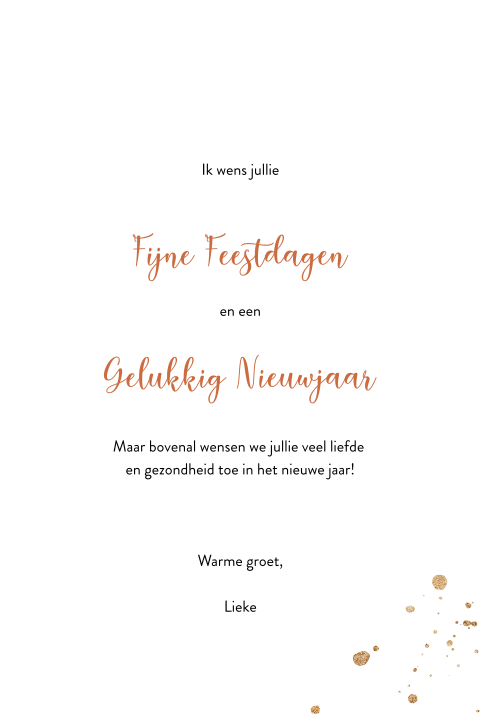 Ik wens jullie

Fijne Feestdagen

en een

Gelukkig Nieuwjaar

Maar bovenal wensen we jullie veel liefde en gezondheid toe in het nieuwe jaar!

Warme groet,

Lieke